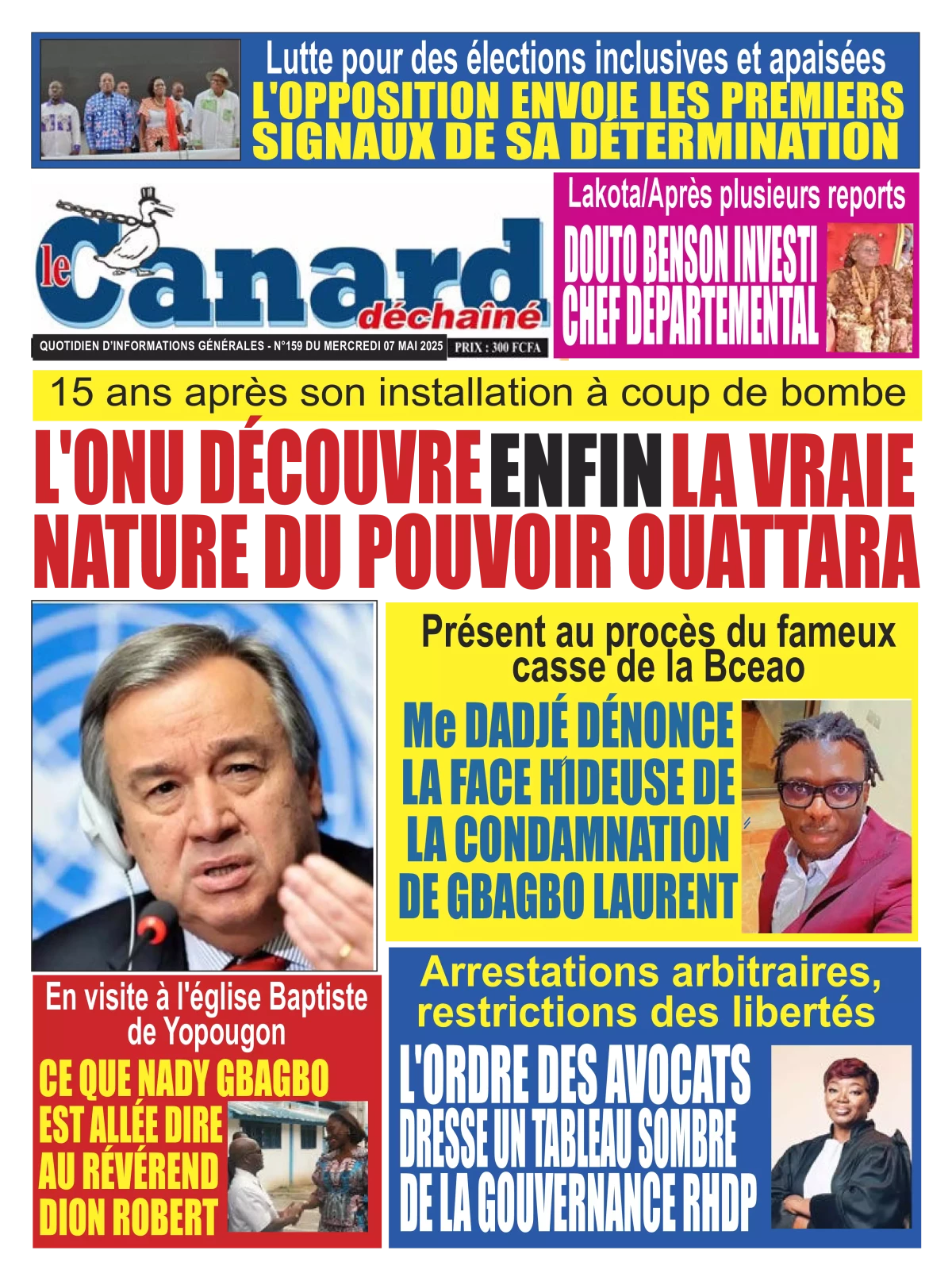 Lutte pour des élections inclusives et apaisées
L'OPPOSITION ENVOIE LES PREMIERS SIGNAUX DE SA DÉTERMINATION

le Canard déchaîné

QUOTIDIEN D'INFORMATIONS GÉNÉRALES - N°159 DU MERCREDI 07 MAI 2025 PRIX : 300 FCFA

Lakota/Après plusieurs reports
DOUTO BENSON INVESTI CHEF DÉPARTEMENTAL

15 ans après son installation à coup de bombe
L'ONU DÉCOUVRE ENFIN LA VRAIE NATURE DU POUVOIR OUATTARA

Présent au procès du fameux casse de la Bceao
Me DADJÉ DÉNONCE LA FACE HIDEUSE DE LA CONDAMNATION DE GBAGBO LAURENT

En visite à l'église Baptiste de Yopougon
CE QUE NADY GBAGBO EST ALLÉE DIRE AU RÉVÉREND DION ROBERT

Arrestations arbitraires, restrictions des libertés
L'ORDRE DES AVOCATS DRESSE UN TABLEAU SOMBRE DE LA GOUVERNANCE RHDP